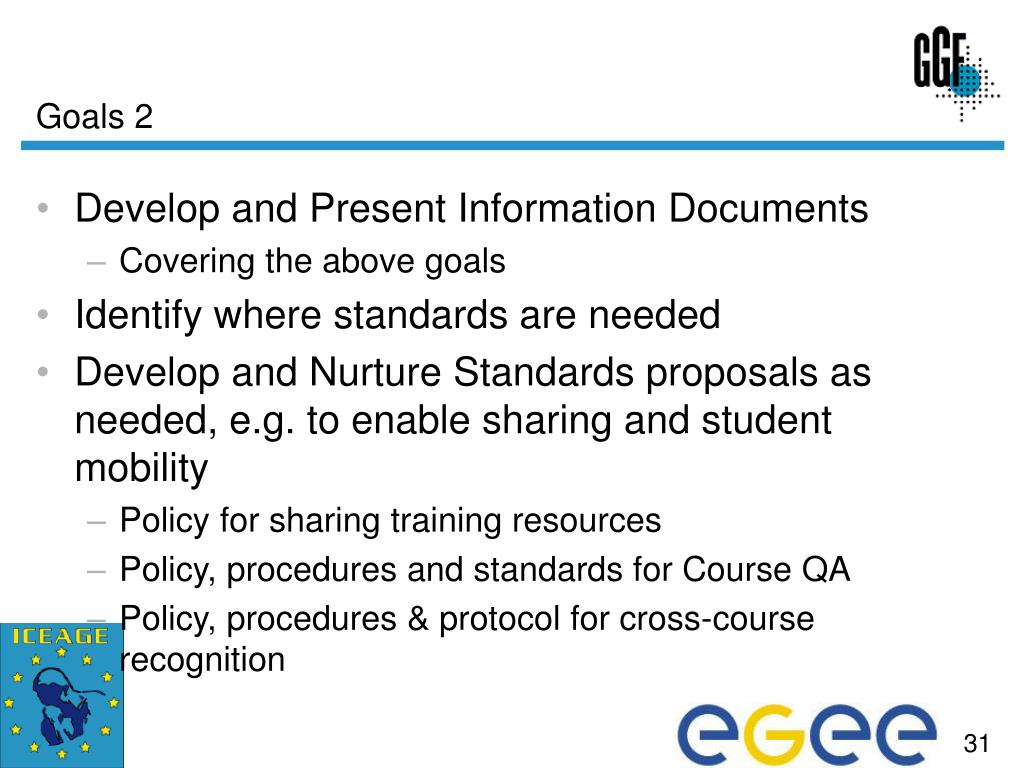 GGF

Goals 2

• Develop and Present Information Documents
– Covering the above goals
• Identify where standards are needed
• Develop and Nurture Standards proposals as needed, e.g. to enable sharing and student mobility
– Policy for sharing training resources
– Policy, procedures and standards for Course QA
– Policy, procedures & protocol for cross-course recognition

ICEAGE

egee

31